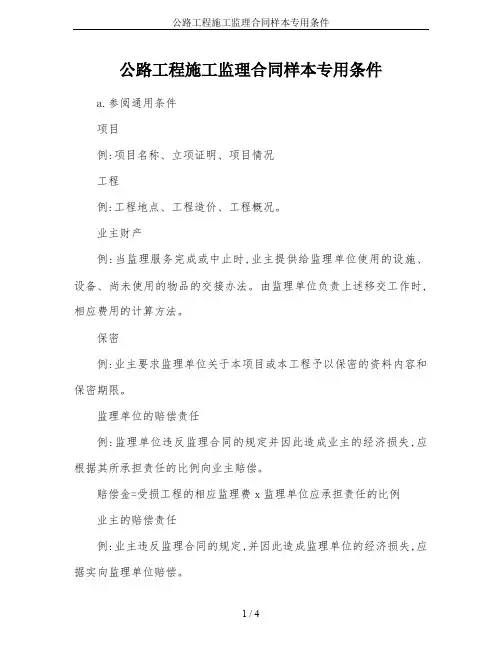 公路工程施工监理合同样本专用条件

公路工程施工监理合同样本专用条件

a.参阅通用条件

项目

例:项目名称、立项证明、项目情况

工程

例:工程地点、工程造价、工程概况。

业主财产

例:当监理服务完成或中止时,业主提供给监理单位使用的设施、设备、尚未使用的物品的交接办法。由监理单位负责上述移交工作时,相应费用的计算方法。

保密

例:业主要求监理单位关于本项目或本工程予以保密的资料内容和保密期限。

监理单位的赔偿责任

例:监理单位违反监理合同的规定并因此造成业主的经济损失,应根据其所承担责任的比例向业主赔偿。

赔偿金=受损工程的相应监理费 x 监理单位应承担责任的比例

业主的赔偿责任

例:业主违反监理合同的规定,并因此造成监理单位的经济损失,应据实向监理单位赔偿。

1 / 4